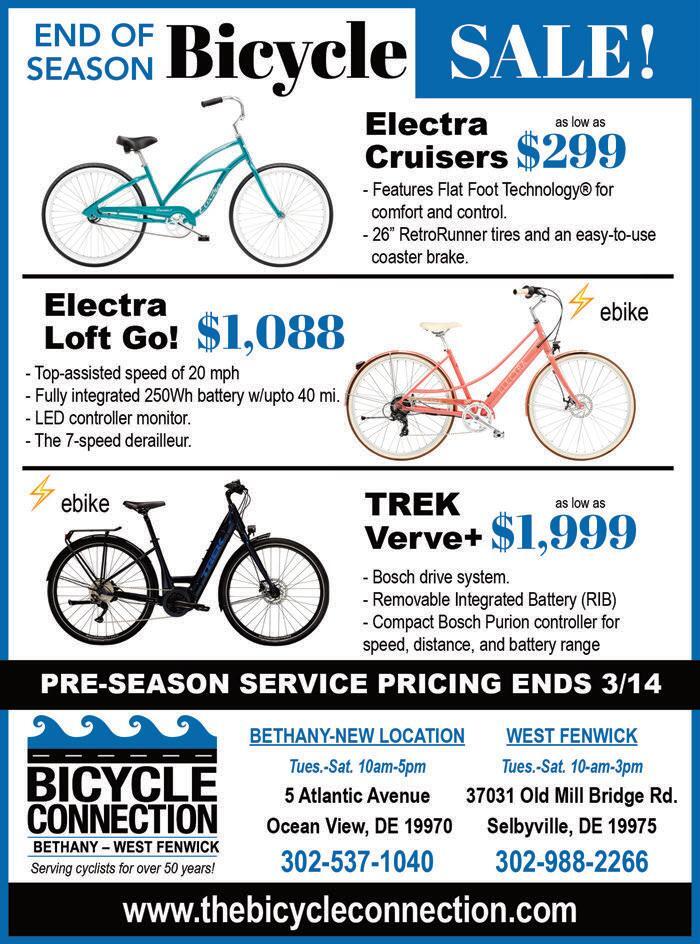 END OF SEASON Bicycle SALE!

Electra Cruisers as low as $299

- Features Flat Foot Technology® for comfort and control.
- 26” RetroRunner tires and an easy-to-use coaster brake.

Electra Loft Go! $1,088

ebike

- Top-assisted speed of 20 mph
- Fully integrated 250Wh battery w/upto 40 mi.
- LED controller monitor.
- The 7-speed derailleur.

ebike

TREK Verve+ as low as $1,999

- Bosch drive system.
- Removable Integrated Battery (RIB)
- Compact Bosch Purion controller for speed, distance, and battery range

PRE-SEASON SERVICE PRICING ENDS 3/14

BICYCLE CONNECTION
BETHANY – WEST FENWICK
Serving cyclists for over 50 years!

BETHANY-NEW LOCATION
Tues.-Sat. 10am-5pm
5 Atlantic Avenue
Ocean View, DE 19970
302-537-1040

WEST FENWICK
Tues.-Sat. 10-am-3pm
37031 Old Mill Bridge Rd.
Selbyville, DE 19975
302-988-2266

www.thebicycleconnection.com